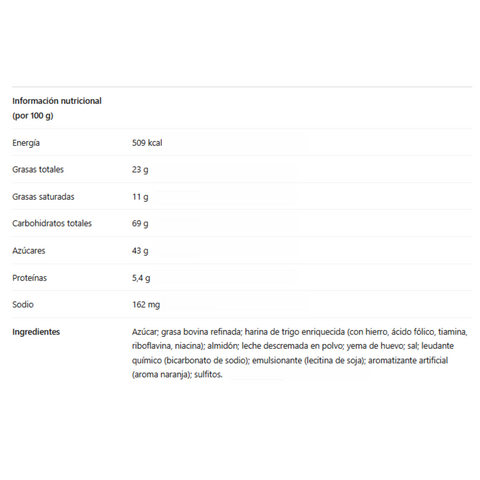 | Información nutricional (por 100 g) | |
|---|---|
| Energía | 509 kcal |
| Grasas totales | 23 g |
| Grasas saturadas | 11 g |
| Carbohidratos totales | 69 g |
| Azúcares | 43 g |
| Proteínas | 5,4 g |
| Sodio | 162 mg |
| Ingredientes | Azúcar; grasa bovina refinada; harina de trigo enriquecida (con hierro, ácido fólico, tiamina, riboflavina, niacina); almidón; leche descremada en polvo; yema de huevo; sal; leudante químico (bicarbonato de sodio); emulsionante (lecitina de soja); aromatizante artificial (aroma naranja); sulfitos. |